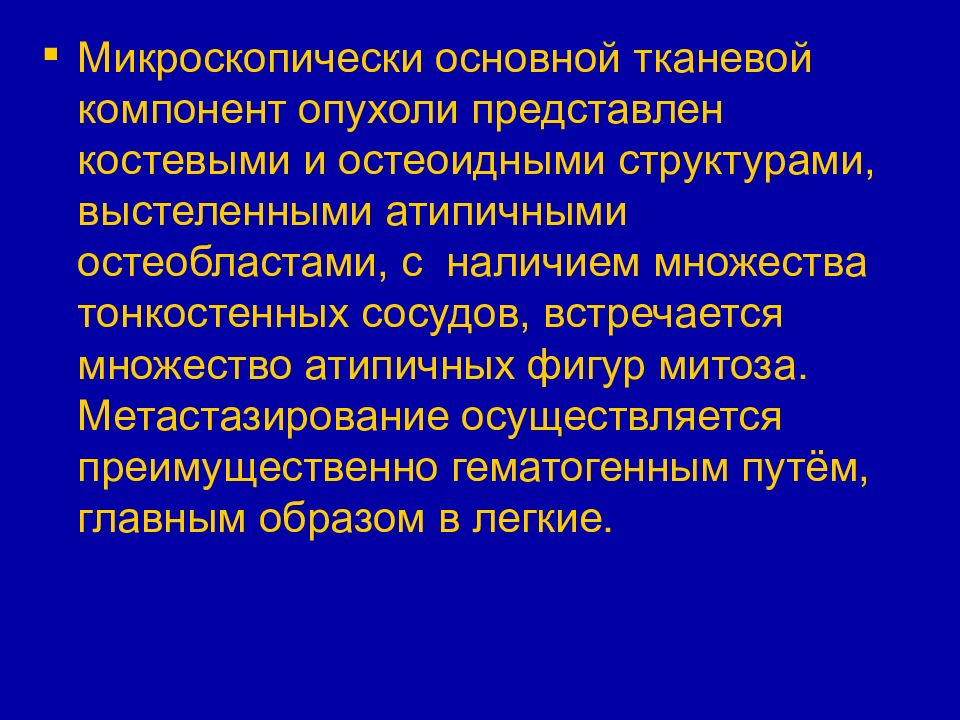 ▪ Микроскопически основной тканевой компонент опухоли представлен костевыми и остеоидными структурами, выстеленными атипичными остеобластами, с наличием множества тонкостенных сосудов, встречается множество атипичных фигур митоза. Метастазирование осуществляется преимущественно гематогенным путём, главным образом в легкие.